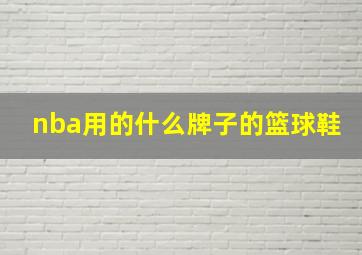 nba用的什么牌子的篮球鞋